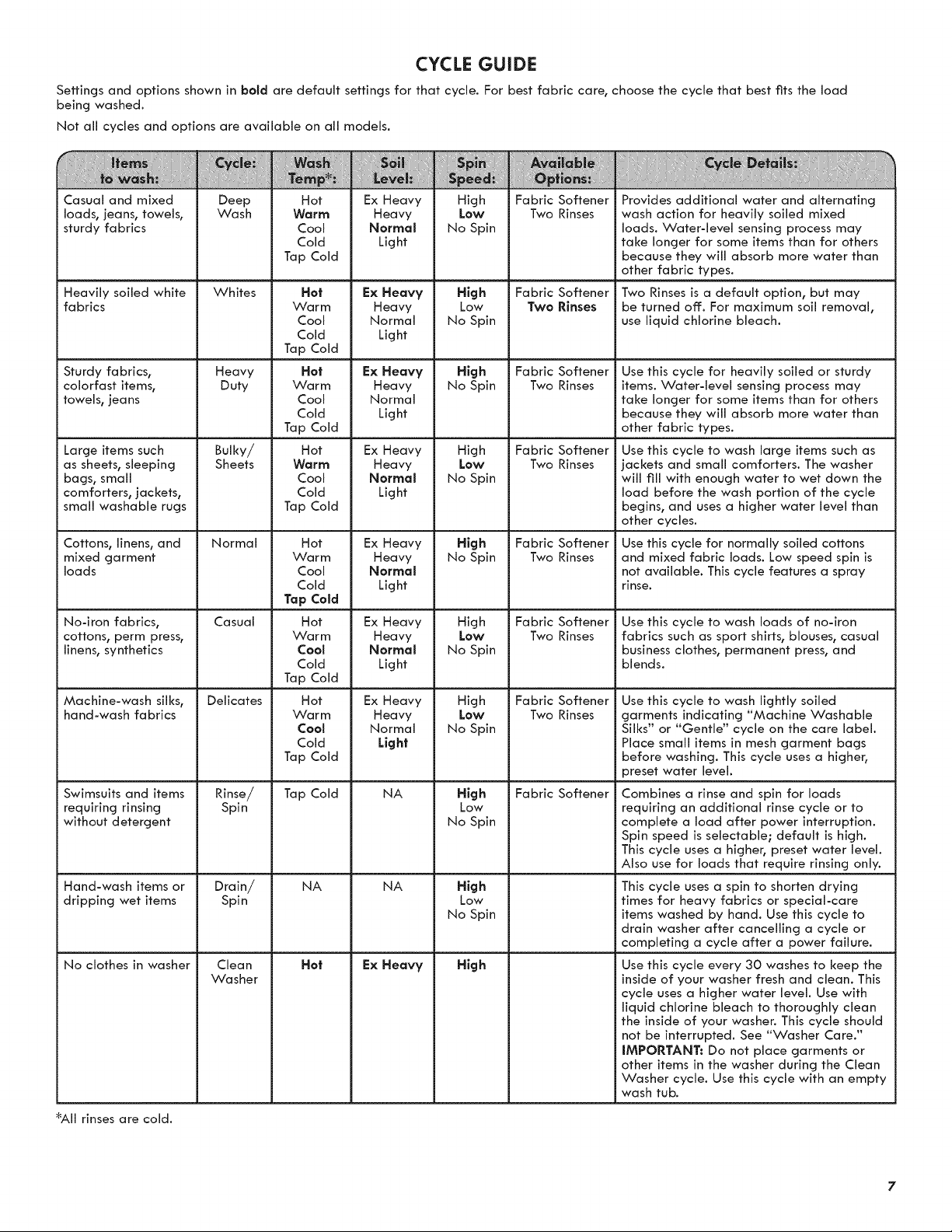 CYCLE GUIDE

Settings and options shown in bold are default settings for that cycle. For best fabric care, choose the cycle that best fits the load being washed.

Not all cycles and options are available on all models.

| Items to wash: | Cycle: | Wash Temp*: | Soil Level: | Spin Speed: | Available Options: | Cycle Details: |
|---|---|---|---|---|---|---|
| Casual and mixed loads, jeans, towels, sturdy fabrics | Deep Wash | Hot Warm Cool Cold Tap Cold | Ex Heavy Heavy Normal Light | High Low No Spin | Fabric Softener Two Rinses | Provides additional water and alternating wash action for heavily soiled mixed loads. Water-level sensing process may take longer for some items than for others because they will absorb more water than other fabric types. |
| Heavily soiled white fabrics | Whites | Hot Warm Cool Cold Tap Cold | Ex Heavy Heavy Normal Light | High Low No Spin | Fabric Softener Two Rinses | Two Rinses is a default option, but may be turned off. For maximum soil removal, use liquid chlorine bleach. |
| Sturdy fabrics, colorfast items, towels, jeans | Heavy Duty | Hot Warm Cool Cold Tap Cold | Ex Heavy Heavy Normal Light | High No Spin | Fabric Softener Two Rinses | Use this cycle for heavily soiled or sturdy items. Water-level sensing process may take longer for some items than for others because they will absorb more water than other fabric types. |
| Large items such as sheets, sleeping bags, small comforters, jackets, small washable rugs | Bulky/ Sheets | Hot Warm Cool Cold Tap Cold | Ex Heavy Heavy Normal Light | High Low No Spin | Fabric Softener Two Rinses | Use this cycle to wash large items such as jackets and small comforters. The washer will fill with enough water to wet down the load before the wash portion of the cycle begins, and uses a higher water level than other cycles. |
| Cottons, linens, and mixed garment loads | Normal | Hot Warm Cool Cold Tap Cold | Ex Heavy Heavy Normal Light | High No Spin | Fabric Softener Two Rinses | Use this cycle for normally soiled cottons and mixed fabric loads. Low speed spin is not available. This cycle features a spray rinse. |
| No-iron fabrics, cottons, perm press, linens, synthetics | Casual | Hot Warm Cool Cold Tap Cold | Ex Heavy Heavy Normal Light | High Low No Spin | Fabric Softener Two Rinses | Use this cycle to wash loads of no-iron fabrics such as sport shirts, blouses, casual business clothes, permanent press, and blends. |
| Machine-wash silks, hand-wash fabrics | Delicates | Hot Warm Cool Cold Tap Cold | Ex Heavy Heavy Normal Light | High Low No Spin | Fabric Softener Two Rinses | Use this cycle to wash lightly soiled garments indicating "Machine Washable Silks" or "Gentle" cycle on the care label. Place small items in mesh garment bags before washing. This cycle uses a higher, preset water level. |
| Swimsuits and items requiring rinsing without detergent | Rinse/ Spin | Tap Cold | NA | High Low No Spin | Fabric Softener | Combines a rinse and spin for loads requiring an additional rinse cycle or to complete a load after power interruption. Spin speed is selectable; default is high. This cycle uses a higher, preset water level. Also use for loads that require rinsing only. |
| Hand-wash items or dripping wet items | Drain/ Spin | NA | NA | High Low No Spin | | This cycle uses a spin to shorten drying times for heavy fabrics or special-care items washed by hand. Use this cycle to drain washer after cancelling a cycle or completing a cycle after a power failure. |
| No clothes in washer | Clean Washer | Hot | Ex Heavy | High | | Use this cycle every 30 washes to keep the inside of your washer fresh and clean. This cycle uses a higher water level. Use with liquid chlorine bleach to thoroughly clean the inside of your washer. This cycle should not be interrupted. See "Washer Care." IMPORTANT: Do not place garments or other items in the washer during the Clean Washer cycle. Use this cycle with an empty wash tub. |

*All rinses are cold.

7